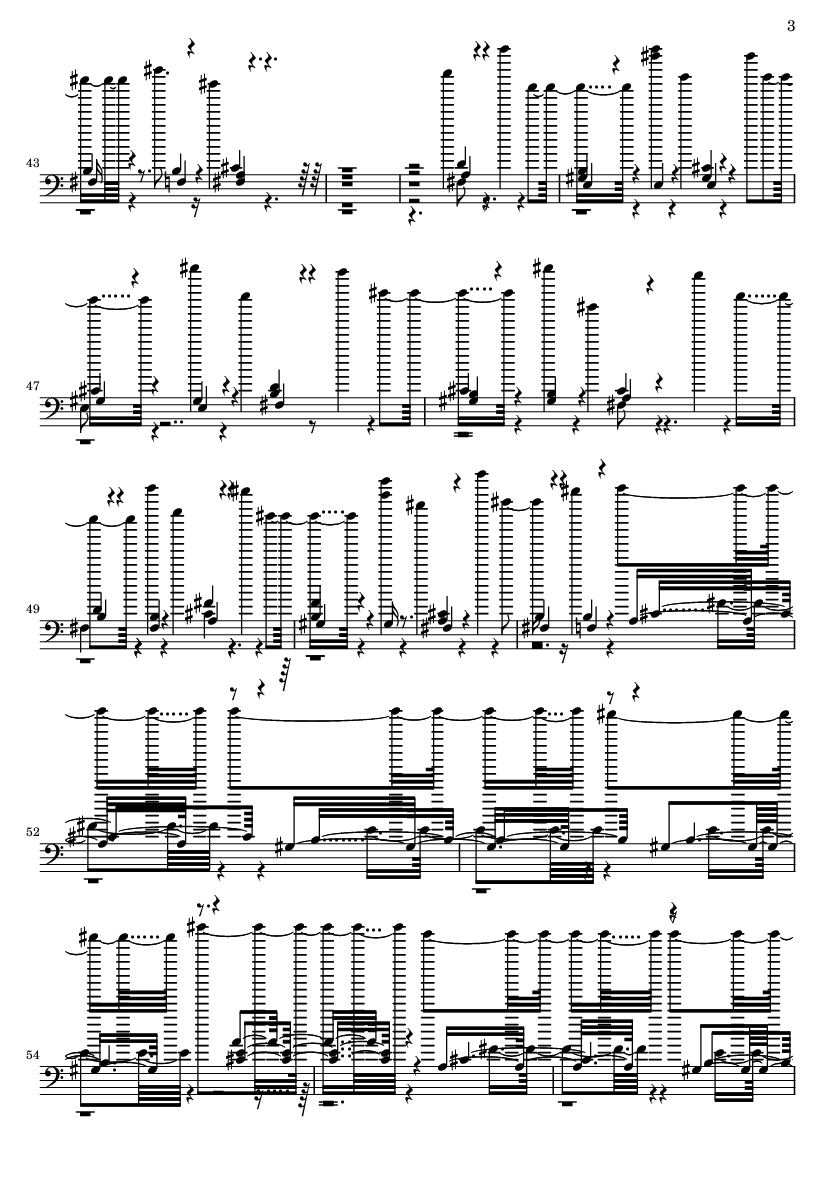 3

43

47

49

52

54